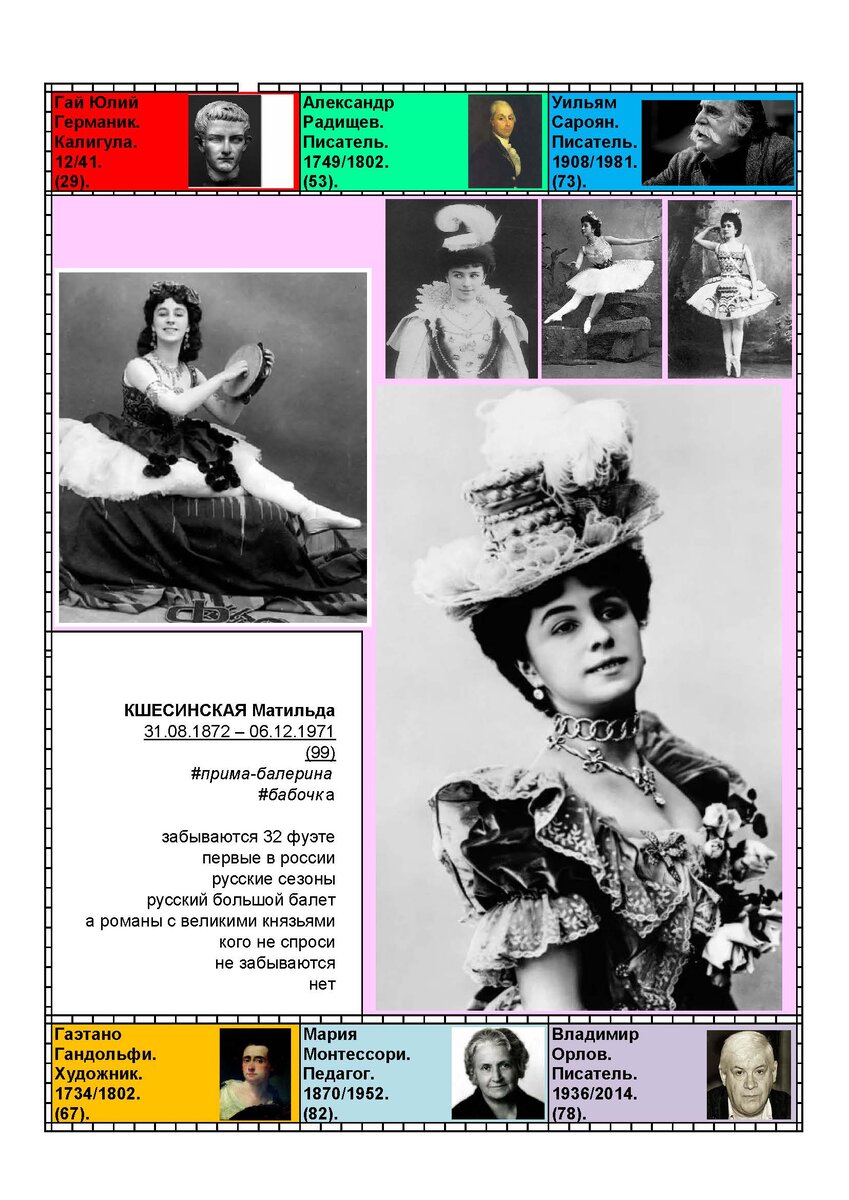 Гай Юлий
Германик.
Калигула.
12/41.
(29).

Александр
Радищев.
Писатель.
1749/1802.
(53).

Уильям
Сароян.
Писатель.
1908/1981.
(73).

КШЕСИНСКАЯ Матильда
31.08.1872 – 06.12.1971
(99)
#прима-балерина
#бабочка

забываются 32 фуэте
первые в россии
русские сезоны
русский большой балет
а романы с великими князьями
кого не спроси
не забываются
нет

Гаэтано
Гандольфи.
Художник.
1734/1802.
(67).

Мария
Монтессори.
Педагог.
1870/1952.
(82).

Владимир
Орлов.
Писатель.
1936/2014.
(78).